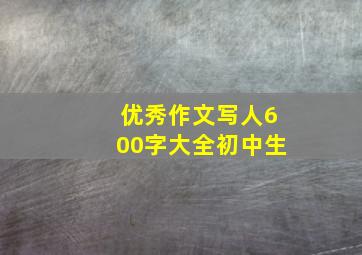 优秀作文写人600字大全初中生